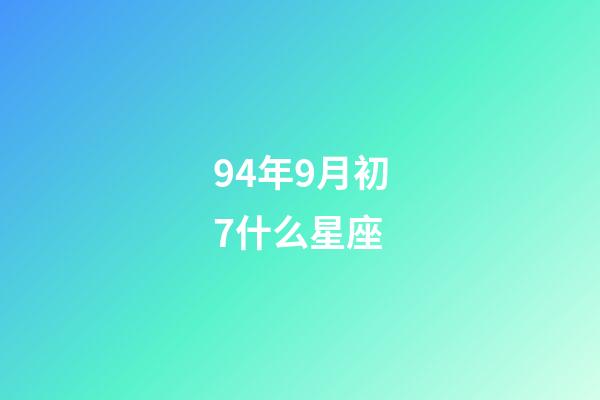 94年9月初7什么星座